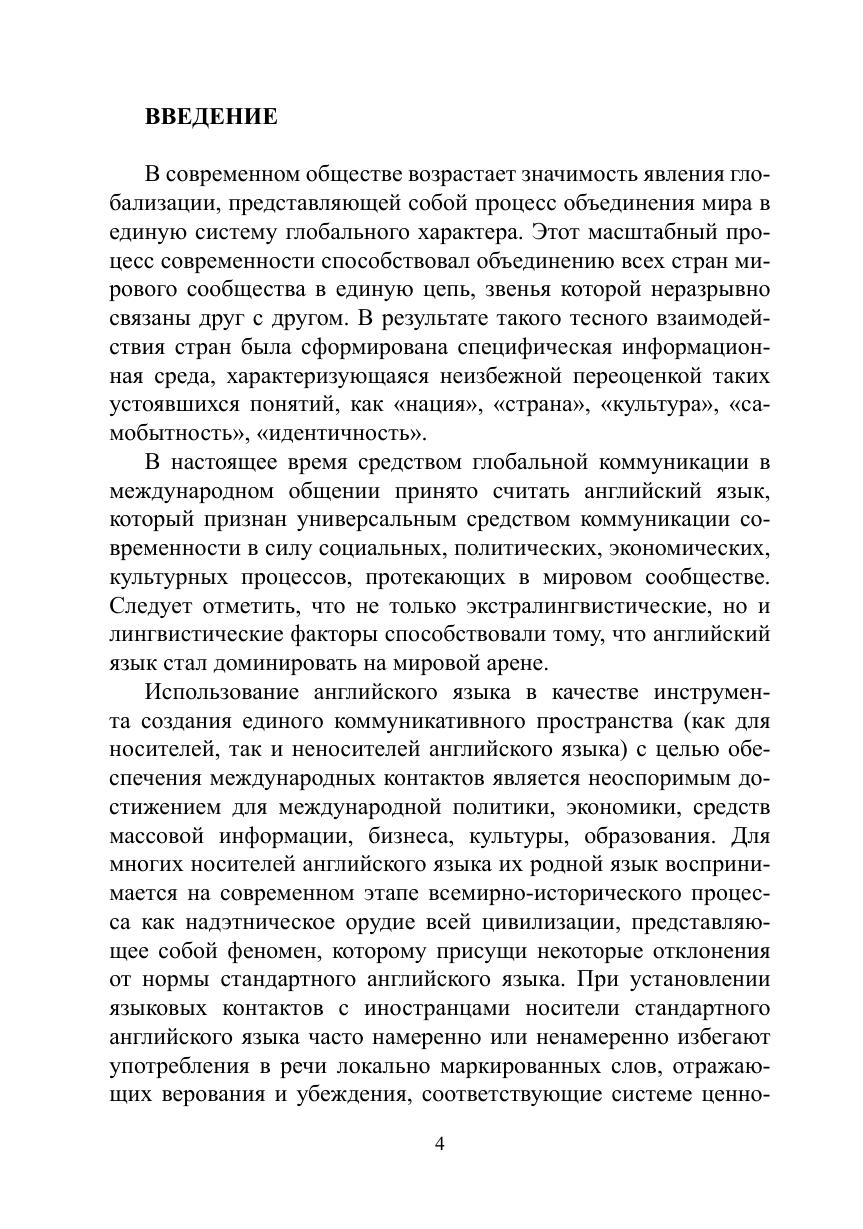 ВВЕДЕНИЕ

В современном обществе возрастает значимость явления глобализации, представляющей собой процесс объединения мира в единую систему глобального характера. Этот масштабный процесс современности способствовал объединению всех стран мирового сообщества в единую цепь, звенья которой неразрывно связаны друг с другом. В результате такого тесного взаимодействия стран была сформирована специфическая информационная среда, характеризующаяся неизбежной переоценкой таких устоявшихся понятий, как «нация», «страна», «культура», «самобытность», «идентичность».

В настоящее время средством глобальной коммуникации в международном общении принято считать английский язык, который признан универсальным средством коммуникации современности в силу социальных, политических, экономических, культурных процессов, протекающих в мировом сообществе. Следует отметить, что не только экстралингвистические, но и лингвистические факторы способствовали тому, что английский язык стал доминировать на мировой арене.

Использование английского языка в качестве инструмента создания единого коммуникативного пространства (как для носителей, так и неносителей английского языка) с целью обеспечения международных контактов является неоспоримым достижением для международной политики, экономики, средств массовой информации, бизнеса, культуры, образования. Для многих носителей английского языка их родной язык воспринимается на современном этапе всемирно-исторического процесса как надэтническое орудие всей цивилизации, представляющее собой феномен, которому присущи некоторые отклонения от нормы стандартного английского языка. При установлении языковых контактов с иностранцами носители стандартного английского языка часто намеренно или ненамеренно избегают употребления в речи локально маркированных слов, отражающих верования и убеждения, соответствующие системе ценно-

4